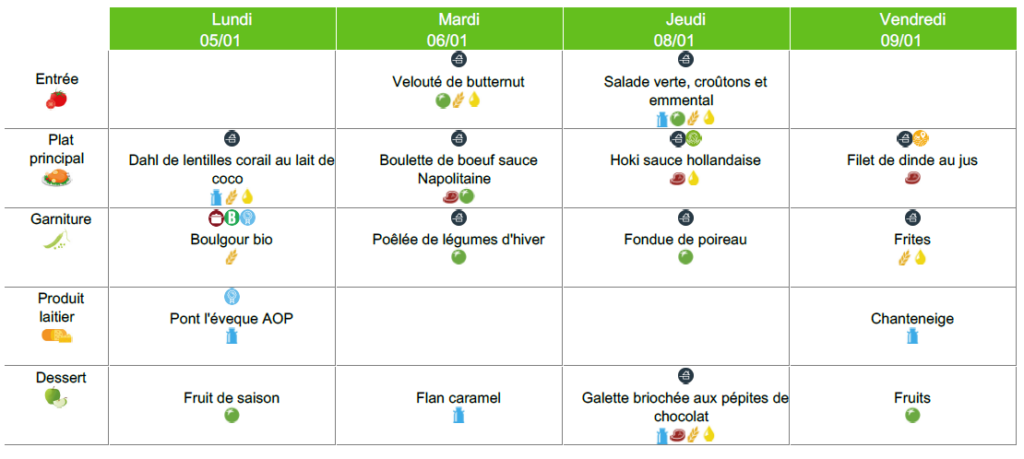 |  | Lundi 05/01 | Mardi 06/01 | Jeudi 08/01 | Vendredi 09/01 |
|---|---|---|---|---|
| Entrée |  | Velouté de butternut | Salade verte, croûtons et emmental |  |
| Plat principal | Dahl de lentilles corail au lait de coco | Boulette de boeuf sauce Napolitaine | Hoki sauce hollandaise | Filet de dinde au jus |
| Garniture | Boulgour bio | Poêlée de légumes d'hiver | Fondue de poireau | Frites |
| Produit laitier | Pont l'éveque AOP |  |  | Chanteneige |
| Dessert | Fruit de saison | Flan caramel | Galette briochée aux pépites de chocolat | Fruits |